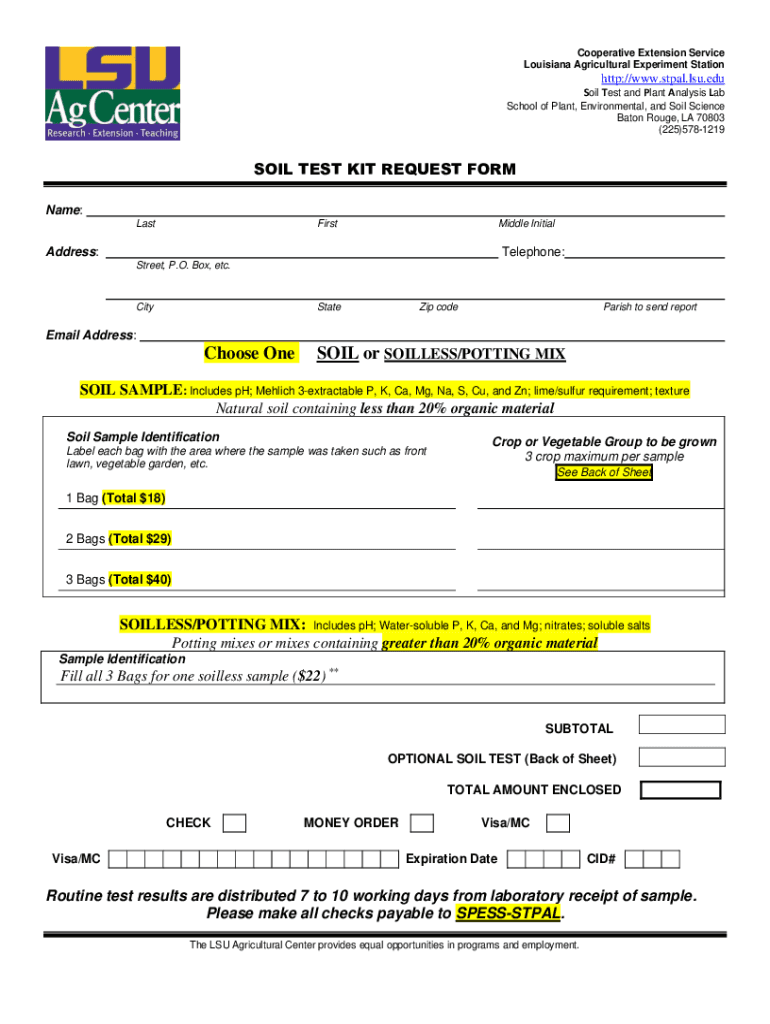 LSU AgCenter
Research · Extension · Teaching

Cooperative Extension Service
Louisiana Agricultural Experiment Station
http://www.stpal.lsu.edu
Soil Test and Plant Analysis Lab
School of Plant, Environmental, and Soil Science
Baton Rouge, LA 70803
(225)578-1219

SOIL TEST KIT REQUEST FORM

Name:
Last First Middle Initial

Address: Telephone:
Street, P.O. Box, etc.

City State Zip code Parish to send report

Email Address:

Choose One SOIL or SOILLESS/POTTING MIX

SOIL SAMPLE: Includes pH; Mehlich 3-extractable P, K, Ca, Mg, Na, S, Cu, and Zn; lime/sulfur requirement; texture
Natural soil containing less than 20% organic material

Soil Sample Identification
Label each bag with the area where the sample was taken such as front lawn, vegetable garden, etc.

Crop or Vegetable Group to be grown
3 crop maximum per sample
See Back of Sheet

1 Bag (Total $18)

2 Bags (Total $29)

3 Bags (Total $40)

SOILLESS/POTTING MIX: Includes pH; Water-soluble P, K, Ca, and Mg; nitrates; soluble salts
Potting mixes or mixes containing greater than 20% organic material
Sample Identification
Fill all 3 Bags for one soilless sample ($22) **

SUBTOTAL

OPTIONAL SOIL TEST (Back of Sheet)

TOTAL AMOUNT ENCLOSED

CHECK MONEY ORDER Visa/MC

Visa/MC Expiration Date CID#

Routine test results are distributed 7 to 10 working days from laboratory receipt of sample.
Please make all checks payable to SPESS-STPAL.

The LSU Agricultural Center provides equal opportunities in programs and employment.